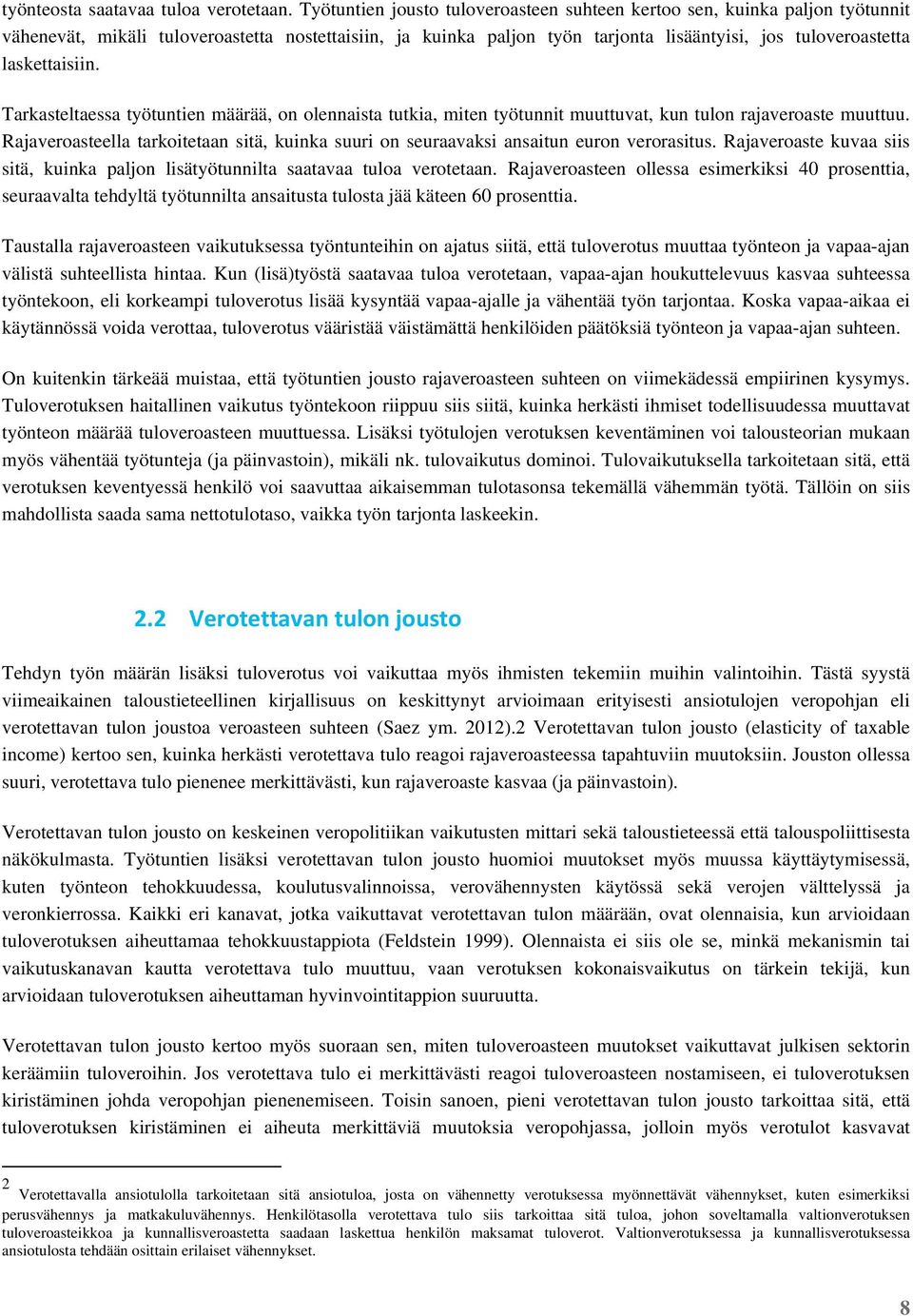 työnteosta saatavaa tuloa verotetaan. Työtuntien jousto tuloveroasteen suhteen kertoo sen, kuinka paljon työtunnit vähenevät, mikäli tuloveroastetta nostettaisiin, ja kuinka paljon työn tarjonta lisääntyisi, jos tuloveroastetta laskettaisiin.

Tarkasteltaessa työtuntien määrää, on olennaista tutkia, miten työtunnit muuttuvat, kun tulon rajaveroaste muuttuu. Rajaveroasteella tarkoitetaan sitä, kuinka suuri on seuraavaksi ansaitun euron verorasitus. Rajaveroaste kuvaa siis sitä, kuinka paljon lisätyötunnilta saatavaa tuloa verotetaan. Rajaveroasteen ollessa esimerkiksi 40 prosenttia, seuraavalta tehdyltä työtunnilta ansaitusta tulosta jää käteen 60 prosenttia.

Taustalla rajaveroasteen vaikutuksessa työntunteihin on ajatus siitä, että tuloverotus muuttaa työnteon ja vapaa-ajan välistä suhteellista hintaa. Kun (lisä)työstä saatavaa tuloa verotetaan, vapaa-ajan houkuttelevuus kasvaa suhteessa työntekoon, eli korkeampi tuloverotus lisää kysyntää vapaa-ajalle ja vähentää työn tarjontaa. Koska vapaa-aikaa ei käytännössä voida verottaa, tuloverotus vääristää väistämättä henkilöiden päätöksiä työnteon ja vapaa-ajan suhteen.

On kuitenkin tärkeää muistaa, että työtuntien jousto rajaveroasteen suhteen on viimekädessä empiirinen kysymys. Tuloverotuksen haitallinen vaikutus työntekoon riippuu siis siitä, kuinka herkästi ihmiset todellisuudessa muuttavat työnteon määrää tuloveroasteen muuttuessa. Lisäksi työtulojen verotuksen keventäminen voi talousteorian mukaan myös vähentää työtunteja (ja päinvastoin), mikäli nk. tulovaikutus dominoi. Tulovaikutuksella tarkoitetaan sitä, että verotuksen keventyessä henkilö voi saavuttaa aikaisemman tulotasonsa tekemällä vähemmän työtä. Tällöin on siis mahdollista saada sama nettotulotaso, vaikka työn tarjonta laskeekin.

2.2 Verotettavan tulon jousto

Tehdyn työn määrän lisäksi tuloverotus voi vaikuttaa myös ihmisten tekemiin muihin valintoihin. Tästä syystä viimeaikainen taloustieteellinen kirjallisuus on keskittynyt arvioimaan erityisesti ansiotulojen veropohjan eli verotettavan tulon joustoa veroasteen suhteen (Saez ym. 2012).2 Verotettavan tulon jousto (elasticity of taxable income) kertoo sen, kuinka herkästi verotettava tulo reagoi rajaveroasteessa tapahtuviin muutoksiin. Jouston ollessa suuri, verotettava tulo pienenee merkittävästi, kun rajaveroaste kasvaa (ja päinvastoin).

Verotettavan tulon jousto on keskeinen veropolitiikan vaikutusten mittari sekä taloustieteessä että talouspoliittisesta näkökulmasta. Työtuntien lisäksi verotettavan tulon jousto huomioi muutokset myös muussa käyttäytymisessä, kuten työnteon tehokkuudessa, koulutusvalinnoissa, verovähennysten käytössä sekä verojen välttelyssä ja veronkierrossa. Kaikki eri kanavat, jotka vaikuttavat verotettavan tulon määrään, ovat olennaisia, kun arvioidaan tuloverotuksen aiheuttamaa tehokkuustappiota (Feldstein 1999). Olennaista ei siis ole se, minkä mekanismin tai vaikutuskanavan kautta verotettava tulo muuttuu, vaan verotuksen kokonaisvaikutus on tärkein tekijä, kun arvioidaan tuloverotuksen aiheuttaman hyvinvointitappion suuruutta.

Verotettavan tulon jousto kertoo myös suoraan sen, miten tuloveroasteen muutokset vaikuttavat julkisen sektorin keräämiin tuloveroihin. Jos verotettava tulo ei merkittävästi reagoi tuloveroasteen nostamiseen, ei tuloverotuksen kiristäminen johda veropohjan pienenemiseen. Toisin sanoen, pieni verotettavan tulon jousto tarkoittaa sitä, että tuloverotuksen kiristäminen ei aiheuta merkittäviä muutoksia veropohjassa, jolloin myös verotulot kasvavat

2 Verotettavalla ansiotulolla tarkoitetaan sitä ansiotuloa, josta on vähennetty verotuksessa myönnettävät vähennykset, kuten esimerkiksi perusvähennys ja matkakuluvähennys. Henkilötasolla verotettava tulo siis tarkoittaa sitä tuloa, johon soveltamalla valtionverotuksen tuloveroasteikkoa ja kunnallisveroastetta saadaan laskettua henkilön maksamat tuloverot. Valtionverotuksessa ja kunnallisverotuksessa ansiotulosta tehdään osittain erilaiset vähennykset.

8